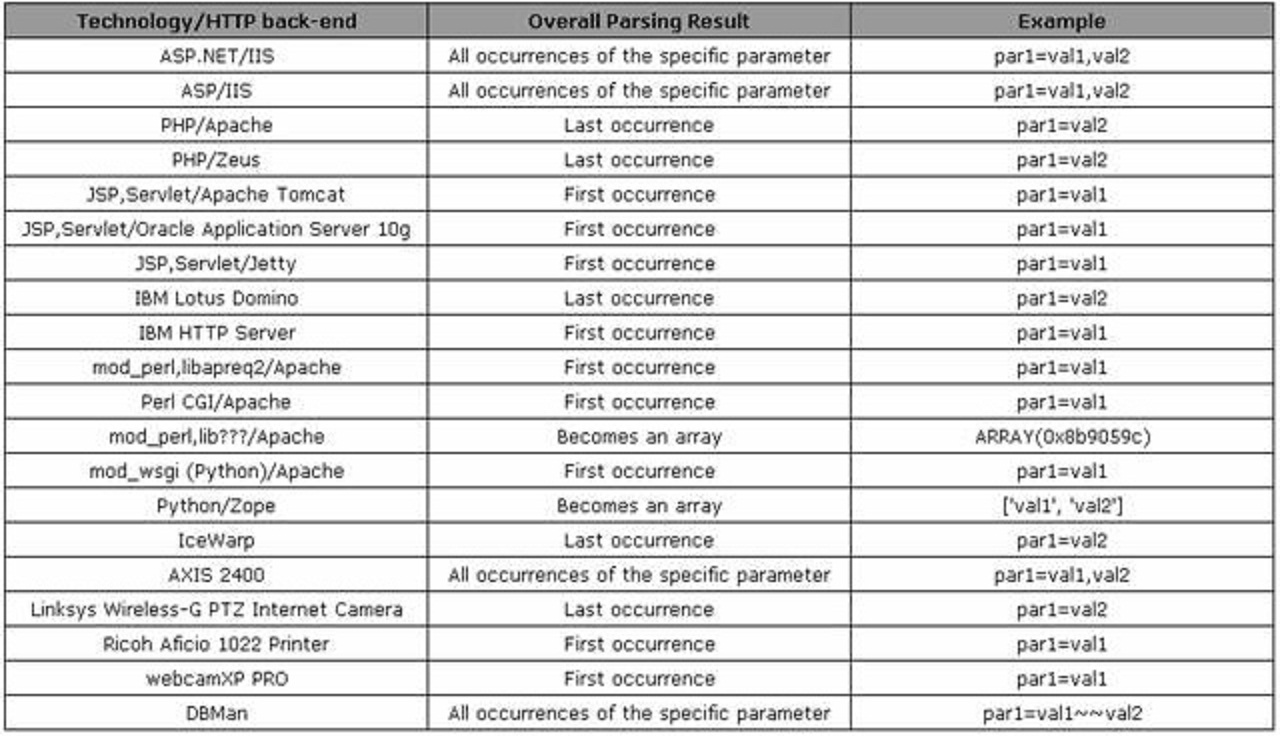 | Technology/HTTP back-end | Overall Parsing Result | Example |
|---|---|---|
| ASP.NET/IIS | All occurrences of the specific parameter | par1=val1,val2 |
| ASP/IIS | All occurrences of the specific parameter | par1=val1,val2 |
| PHP/Apache | Last occurrence | par1=val2 |
| PHP/Zeus | Last occurrence | par1=val2 |
| JSP,Servlet/Apache Tomcat | First occurrence | par1=val1 |
| JSP,Servlet/Oracle Application Server 10g | First occurrence | par1=val1 |
| JSP,Servlet/Jetty | First occurrence | par1=val1 |
| IBM Lotus Domino | Last occurrence | par1=val2 |
| IBM HTTP Server | First occurrence | par1=val1 |
| mod_perl,libapreq2/Apache | First occurrence | par1=val1 |
| Perl CGI/Apache | First occurrence | par1=val1 |
| mod_perl,lib???/Apache | Becomes an array | ARRAY(0x8b9059c) |
| mod_wsgi (Python)/Apache | First occurrence | par1=val1 |
| Python/Zope | Becomes an array | ['val1', 'val2'] |
| IceWarp | Last occurrence | par1=val2 |
| AXIS 2400 | All occurrences of the specific parameter | par1=val1,val2 |
| Linksys Wireless-G PTZ Internet Camera | Last occurrence | par1=val2 |
| Ricoh Aficio 1022 Printer | First occurrence | par1=val1 |
| webcamXP PRO | First occurrence | par1=val1 |
| DBMan | All occurrences of the specific parameter | par1=val1~~val2 |